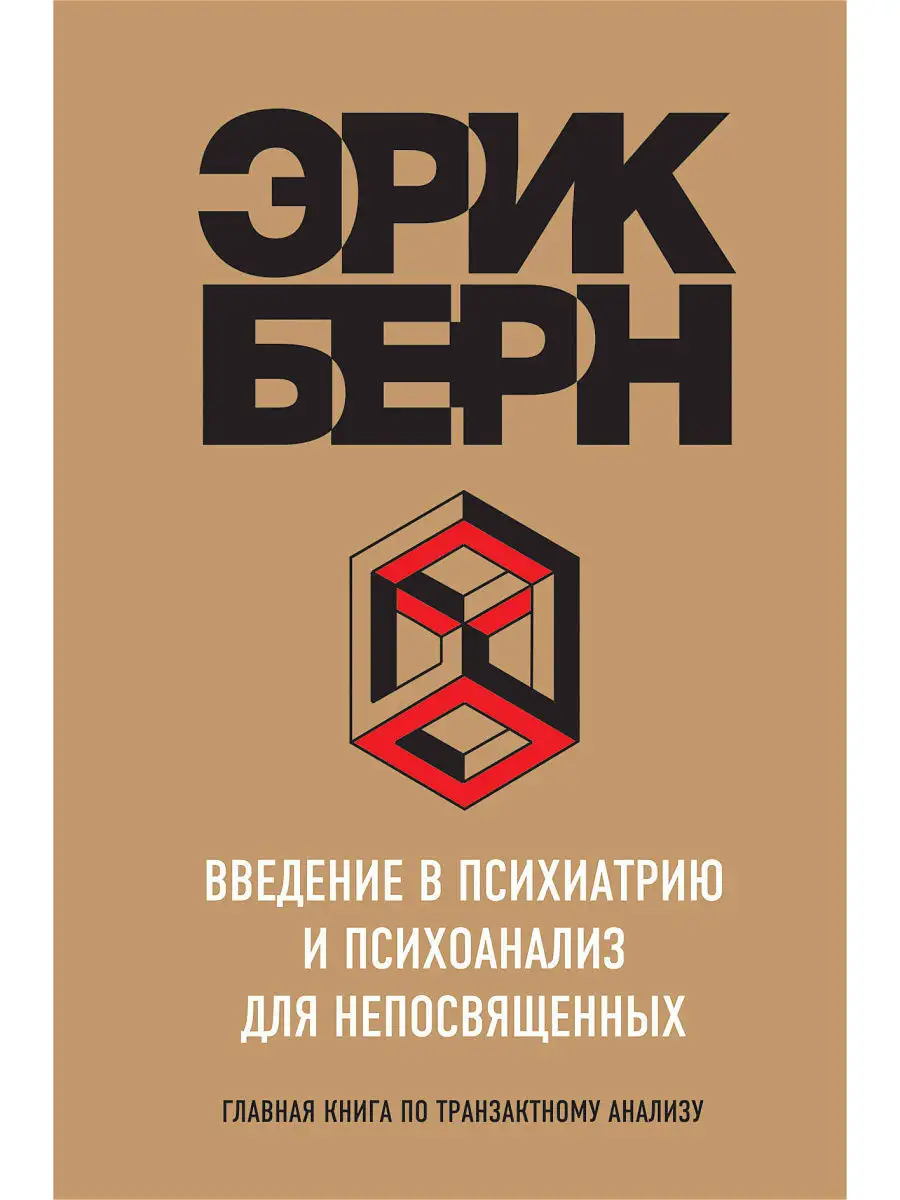 ЭРИК БЕРН

ВВЕДЕНИЕ В ПСИХИАТРИЮ И ПСИХОАНАЛИЗ ДЛЯ НЕПОСВЯЩЕННЫХ

ГЛАВНАЯ КНИГА ПО ТРАНЗАКТНОМУ АНАЛИЗУ